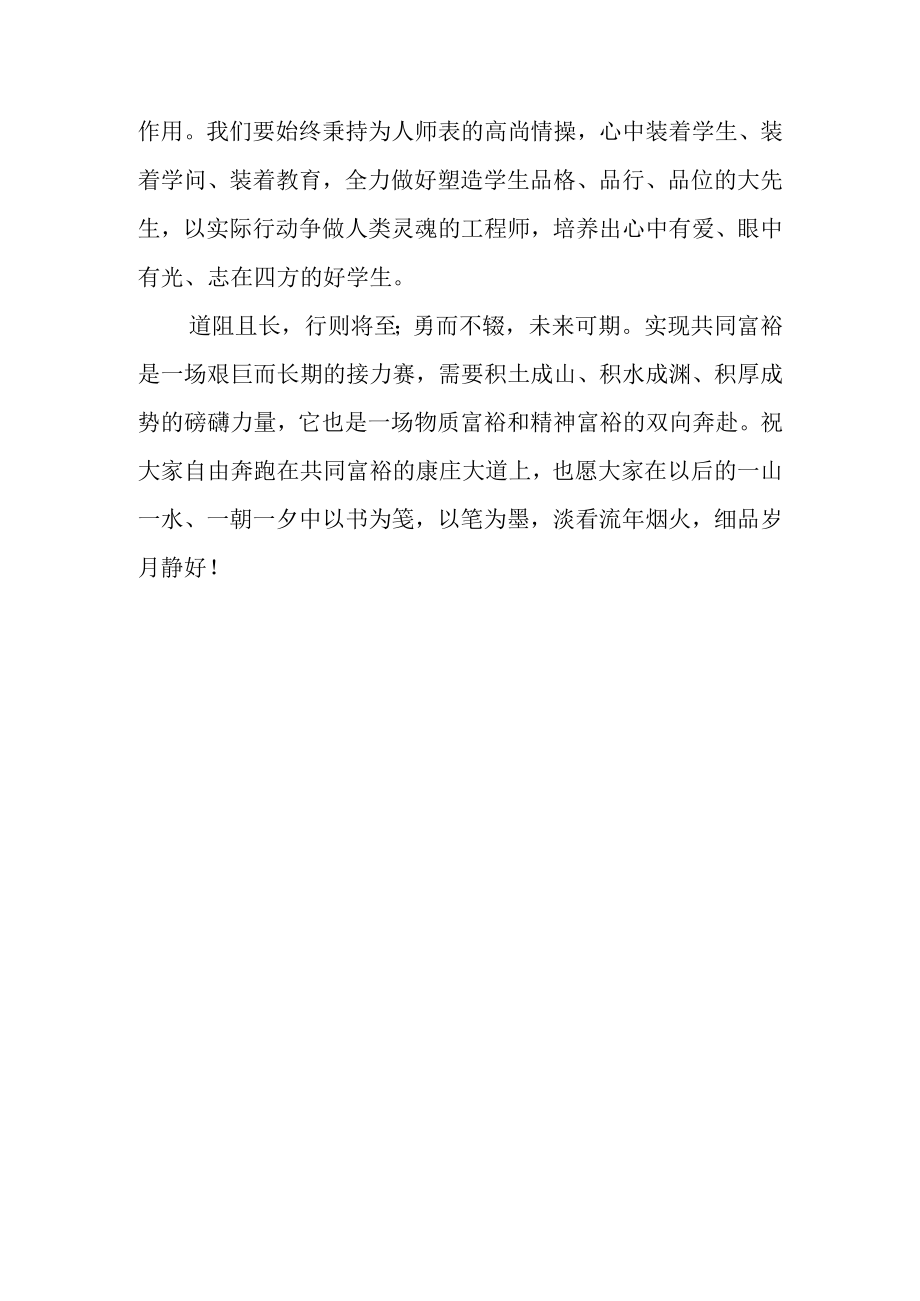 作用。我们要始终秉持为人师表的高尚情操，心中装着学生、装着学问、装着教育，全力做好塑造学生品格、品行、品位的大先生，以实际行动争做人类灵魂的工程师，培养出心中有爱、眼中有光、志在四方的好学生。

道阻且长，行则将至；勇而不辍，未来可期。实现共同富裕是一场艰巨而长期的接力赛，需要积土成山、积水成渊、积厚成势的磅礴力量，它也是一场物质富裕和精神富裕的双向奔赴。祝大家自由奔跑在共同富裕的康庄大道上，也愿大家在以后的一山一水、一朝一夕中以书为笺，以笔为墨，淡看流年烟火，细品岁月静好！